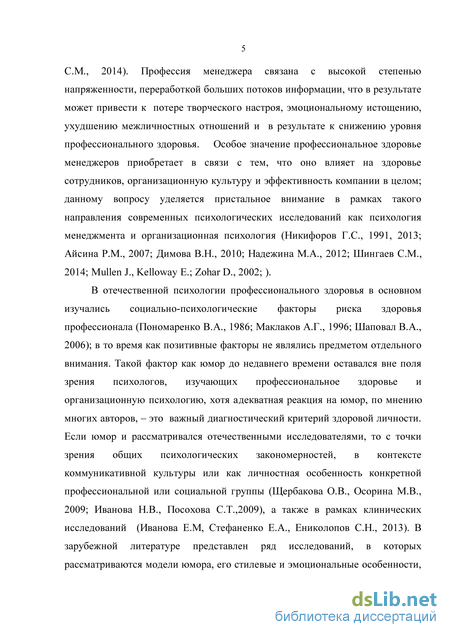 5

С.М., 2014). Профессия менеджера связана с высокой степенью напряженности, переработкой больших потоков информации, что в результате может привести к потере творческого настроя, эмоциональному истощению, ухудшению межличностных отношений и в результате к снижению уровня профессионального здоровья. Особое значение профессиональное здоровье менеджеров приобретает в связи с тем, что оно влияет на здоровье сотрудников, организационную культуру и эффективность компании в целом; данному вопросу уделяется пристальное внимание в рамках такого направления современных психологических исследований как психология менеджмента и организационная психология (Никифоров Г.С., 1991, 2013; Айсина Р.М., 2007; Димова В.Н., 2010; Надежина М.А., 2012; Шингаев С.М., 2014; Mullen J., Kelloway E.; Zohar D., 2002; ).

В отечественной психологии профессионального здоровья в основном изучались социально-психологические факторы риска здоровья профессионала (Пономаренко В.А., 1986; Маклаков А.Г., 1996; Шаповал В.А., 2006); в то время как позитивные факторы не являлись предметом отдельного внимания. Такой фактор как юмор до недавнего времени оставался вне поля зрения психологов, изучающих профессиональное здоровье и организационную психологию, хотя адекватная реакция на юмор, по мнению многих авторов, – это важный диагностический критерий здоровой личности. Если юмор и рассматривался отечественными исследователями, то с точки зрения общих психологических закономерностей, в контексте коммуникативной культуры или как личностная особенность конкретной профессиональной или социальной группы (Щербакова О.В., Осорина М.В., 2009; Иванова Н.В., Посохова С.Т.,2009), а также в рамках клинических исследований (Иванова Е.М, Стефаненко Е.А., Ениколопов С.Н., 2013). В зарубежной литературе представлен ряд исследований, в которых рассматриваются модели юмора, его стилевые и эмоциональные особенности,

dsLib.net
библиотека диссертаций